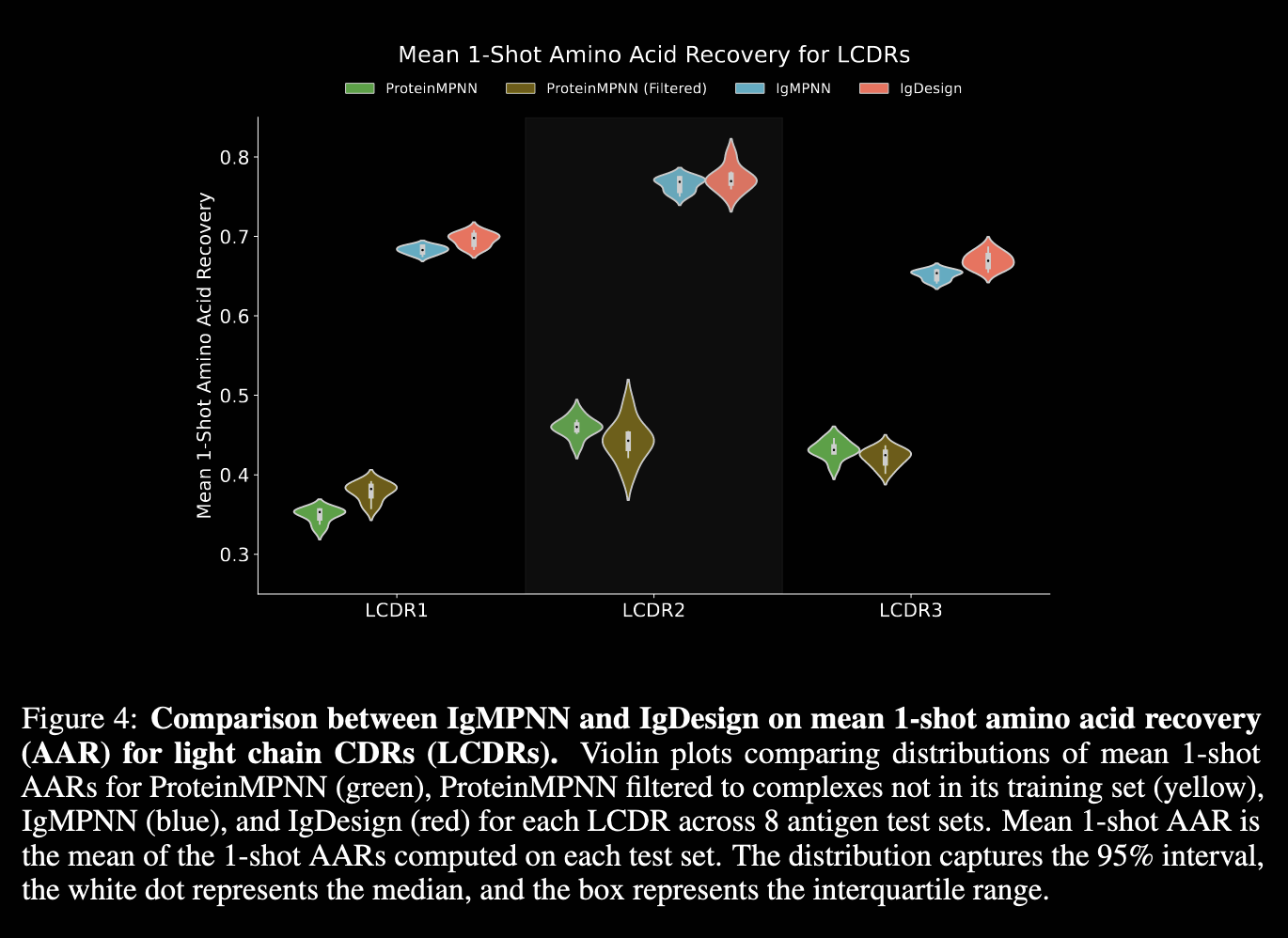 Mean 1-Shot Amino Acid Recovery for LCDRs

ProteinMPNN ProteinMPNN (Filtered) IgMPNN IgDesign

Mean 1-Shot Amino Acid Recovery

0.8
0.7
0.6
0.5
0.4
0.3

LCDR1 LCDR2 LCDR3

Figure 4: **Comparison between IgMPNN and IgDesign on mean 1-shot amino acid recovery (AAR) for light chain CDRs (LCDRs).** Violin plots comparing distributions of mean 1-shot AARs for ProteinMPNN (green), ProteinMPNN filtered to complexes not in its training set (yellow), IgMPNN (blue), and IgDesign (red) for each LCDR across 8 antigen test sets. Mean 1-shot AAR is the mean of the 1-shot AARs computed on each test set. The distribution captures the 95% interval, the white dot represents the median, and the box represents the interquartile range.